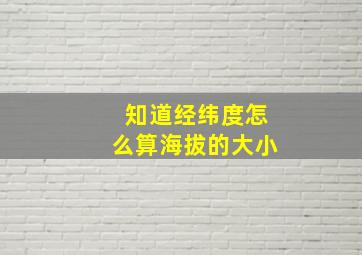 知道经纬度怎么算海拔的大小